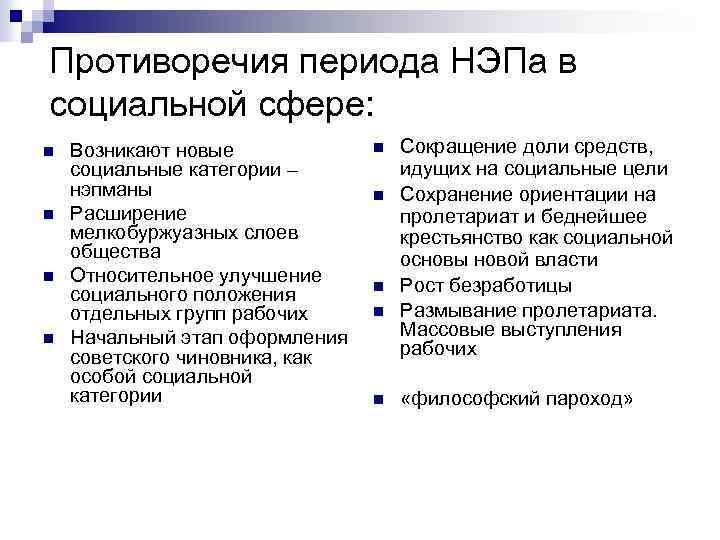 Противоречия периода НЭПа в социальной сфере:

- Возникают новые социальные категории – нэпманы
- Расширение мелкобуржуазных слоев общества
- Относительное улучшение социального положения отдельных групп рабочих
- Начальный этап оформления советского чиновника, как особой социальной категории

- Сокращение доли средств, идущих на социальные цели
- Сохранение ориентации на пролетариат и беднейшее крестьянство как социальной основы новой власти
- Рост безработицы
- Размывание пролетариата. Массовые выступления рабочих
- «философский пароход»